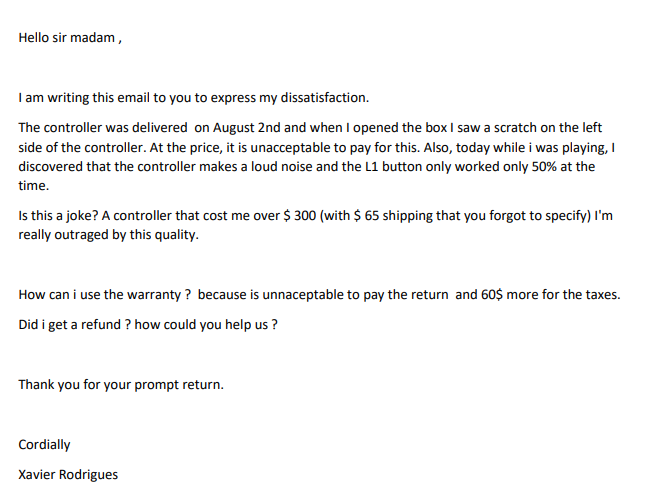 Hello sir madam ,

I am writing this email to you to express my dissatisfaction.

The controller was delivered on August 2nd and when I opened the box I saw a scratch on the left side of the controller. At the price, it is unacceptable to pay for this. Also, today while i was playing, I discovered that the controller makes a loud noise and the L1 button only worked only 50% at the time.

Is this a joke? A controller that cost me over $ 300 (with $ 65 shipping that you forgot to specify) I'm really outraged by this quality.

How can i use the warranty ? because is unnaceptable to pay the return and 60$ more for the taxes.

Did i get a refund ? how could you help us ?

Thank you for your prompt return.

Cordially

Xavier Rodrigues